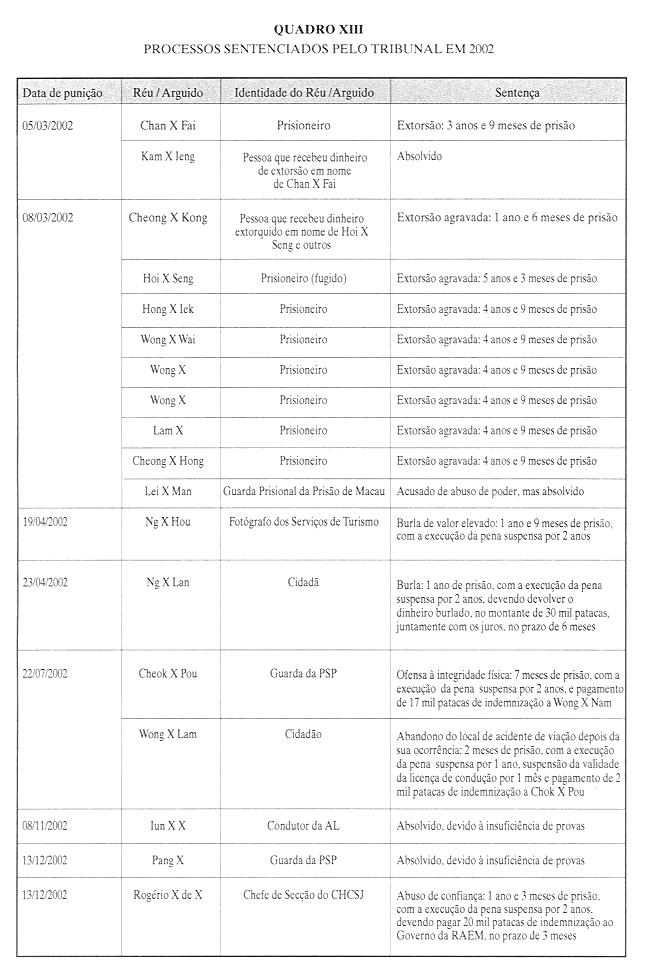 QUADRO XIII
PROCESSOS SENTENCIADOS PELO TRIBUNAL EM 2002

| Data de punição | Réu / Arguido | Identidade do Réu /Arguido | Sentença |
|---|---|---|---|
| 05/03/2002 | Chan X Fai | Prisioneiro | Extorsão: 3 anos e 9 meses de prisão |
| | Kam X Ieng | Pessoa que recebeu dinheiro de extorsão em nome de Chan X Fai | Absolvido |
| 08/03/2002 | Cheong X Kong | Pessoa que recebeu dinheiro extorquido em nome de Hoi X Seng e outros | Extorsão agravada: 1 ano e 6 meses de prisão |
| | Hoi X Seng | Prisioneiro (fugido) | Extorsão agravada: 5 anos e 3 meses de prisão |
| | Hong X Iek | Prisioneiro | Extorsão agravada: 4 anos e 9 meses de prisão |
| | Wong X Wai | Prisioneiro | Extorsão agravada: 4 anos e 9 meses de prisão |
| | Wong X | Prisioneiro | Extorsão agravada: 4 anos e 9 meses de prisão |
| | Wong X | Prisioneiro | Extorsão agravada: 4 anos e 9 meses de prisão |
| | Lam X | Prisioneiro | Extorsão agravada: 4 anos e 9 meses de prisão |
| | Cheong X Hong | Prisioneiro | Extorsão agravada: 4 anos e 9 meses de prisão |
| | Lei X Man | Guarda Prisional da Prisão de Macau | Acusado de abuso de poder, mas absolvido |
| 19/04/2002 | Ng X Hou | Fotógrafo dos Serviços de Turismo | Burla de valor elevado: 1 ano e 9 meses de prisão, com a execução da pena suspensa por 2 anos |
| 23/04/2002 | Ng X Lan | Cidadã | Burla: 1 ano de prisão, com a execução da pena suspensa por 2 anos, devendo devolver o dinheiro burlado, no montante de 30 mil patacas, juntamente com os juros, no prazo de 6 meses |
| 22/07/2002 | Cheok X Pou | Guarda da PSP | Ofensa à integridade física: 7 meses de prisão, com a execução da pena suspensa por 2 anos, e pagamento de 17 mil patacas de indemnização a Wong X Nam |
| | Wong X Lam | Cidadão | Abandono do local de acidente de viação depois da sua ocorrência: 2 meses de prisão, com a execução da pena suspensa por 1 ano, suspensão da validade da licença de condução por 1 mês e pagamento de 2 mil patacas de indemnização a Chok X Pou |
| 08/11/2002 | Iun X X | Condutor da AL | Absolvido, devido à insuficiência de provas |
| 13/12/2002 | Pang X | Guarda da PSP | Absolvido, devido à insuficiência de provas |
| 13/12/2002 | Rogério X de X | Chefe de Secção do CHCSJ | Abuso de confiança: 1 ano e 3 meses de prisão, com a execução da pena suspensa por 2 anos, devendo pagar 20 mil patacas de indemnização ao Governo da RAEM, no prazo de 3 meses |